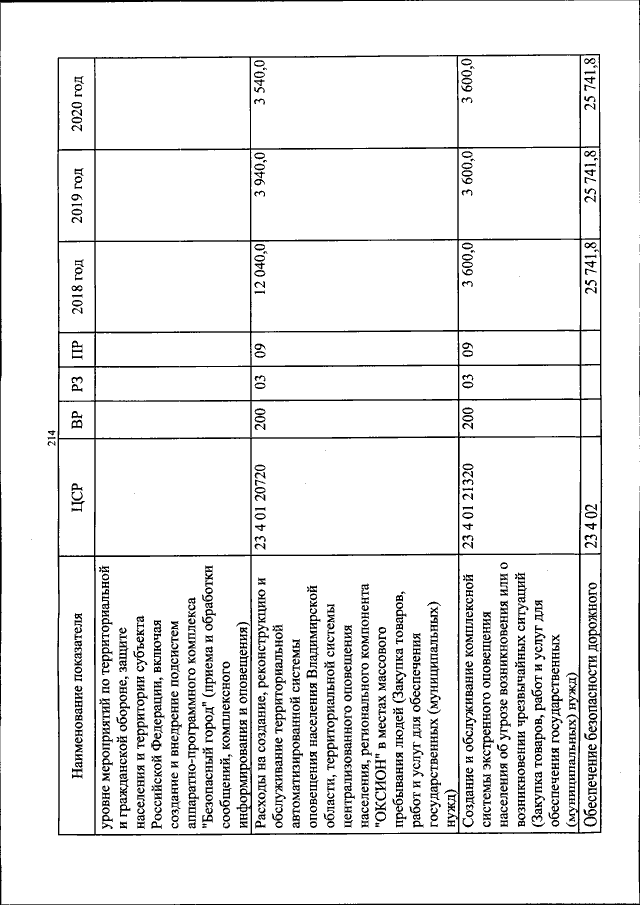 214

| Наименование показателя | ЦСР | ВР | РЗ | ПР | 2018 год | 2019 год | 2020 год |
|---|---|---|---|---|---|---|---|
| уровне мероприятий по территориальной и гражданской обороне, защите населения и территории субъекта Российской Федерации, включая создание и внедрение подсистем аппаратно-программного комплекса "Безопасный город" (приема и обработки сообщений, комплексного информирования и оповещения) | | | | | | | |
| Расходы на создание, реконструкцию и обслуживание территориальной автоматизированной системы оповещения населения Владимирской области, территориальной системы централизованного оповещения населения, регионального компонента "ОКСИОН" в местах массового пребывания людей (Закупка товаров, работ и услуг для обеспечения государственных (муниципальных) нужд) | 23 4 01 20720 | 200 | 03 | 09 | 12 040,0 | 3 940,0 | 3 540,0 |
| Создание и обслуживание комплексной системы экстренного оповещения населения об угрозе возникновения или о возникновении чрезвычайных ситуаций (Закупка товаров, работ и услуг для обеспечения государственных (муниципальных) нужд) | 23 4 01 21320 | 200 | 03 | 09 | 3 600,0 | 3 600,0 | 3 600,0 |
| Обеспечение безопасности дорожного | 23 4 02 | | | | 25 741,8 | 25 741,8 | 25 741,8 |